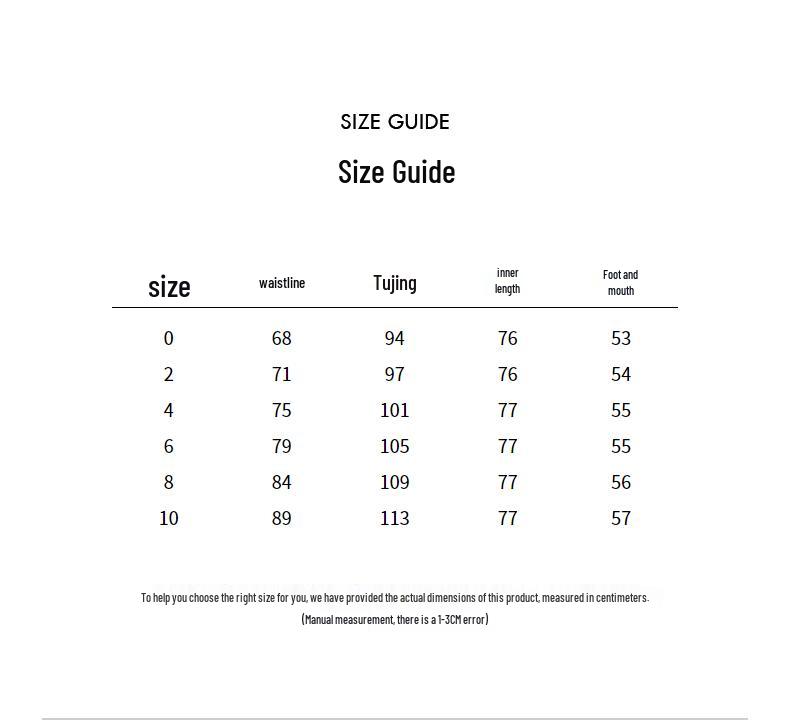 SIZE GUIDE

Size Guide

| size | waistline | Tujing | inner length | Foot and mouth |
|---|---|---|---|---|
| 0 | 68 | 94 | 76 | 53 |
| 2 | 71 | 97 | 76 | 54 |
| 4 | 75 | 101 | 77 | 55 |
| 6 | 79 | 105 | 77 | 55 |
| 8 | 84 | 109 | 77 | 56 |
| 10 | 89 | 113 | 77 | 57 |

To help you choose the right size for you, we have provided the actual dimensions of this product, measured in centimeters.

(Manual measurement, there is a 1-3CM error)